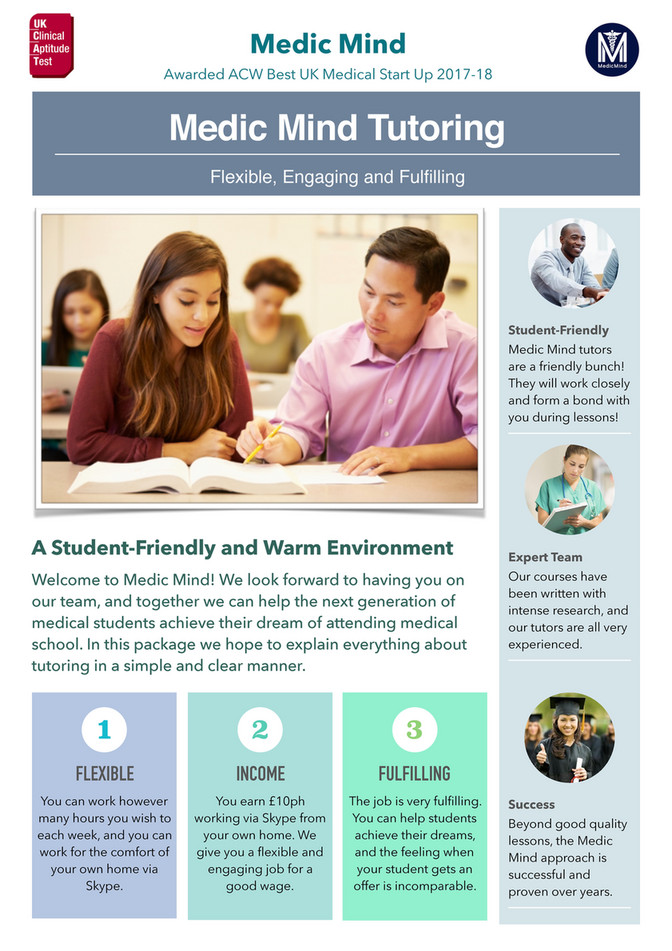 UK
Clinical
Aptitude
Test

Medic Mind

Awarded ACW Best UK Medical Start Up 2017-18

MedicMind

Medic Mind Tutoring

Flexible, Engaging and Fulfilling

A Student-Friendly and Warm Environment

Welcome to Medic Mind! We look forward to having you on our team, and together we can help the next generation of medical students achieve their dream of attending medical school. In this package we hope to explain everything about tutoring in a simple and clear manner.

1
FLEXIBLE
You can work however many hours you wish to each week, and you can work for the comfort of your own home via Skype.

2
INCOME
You earn £10ph working via Skype from your own home. We give you a flexible and engaging job for a good wage.

3
FULFILLING
The job is very fulfilling. You can help students achieve their dreams, and the feeling when your student gets an offer is incomparable.

Student-Friendly
Medic Mind tutors are a friendly bunch! They will work closely and form a bond with you during lessons!

Expert Team
Our courses have been written with intense research, and our tutors are all very experienced.

Success
Beyond good quality lessons, the Medic Mind approach is successful and proven over years.